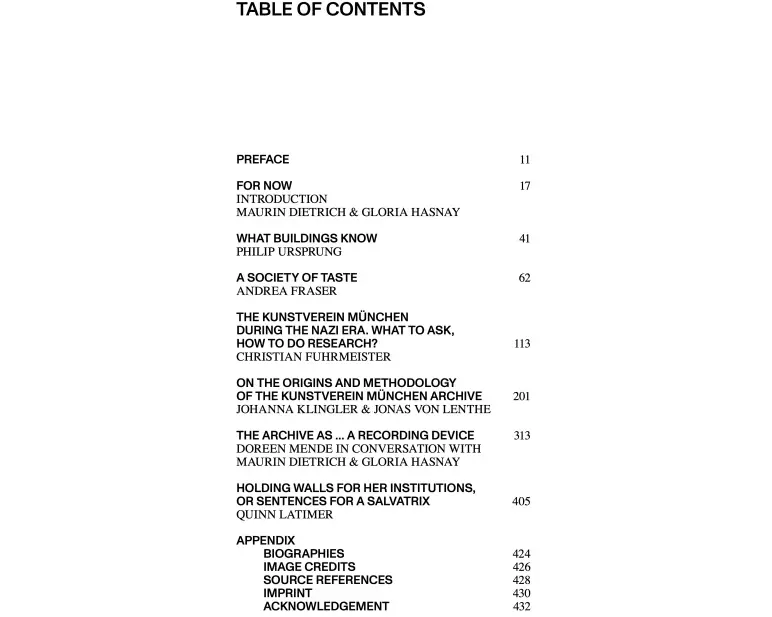 TABLE OF CONTENTS

PREFACE 11

FOR NOW 17
INTRODUCTION
MAURIN DIETRICH & GLORIA HASNAY

WHAT BUILDINGS KNOW 41
PHILIP URSPRUNG

A SOCIETY OF TASTE 62
ANDREA FRASER

THE KUNSTVEREIN MÜNCHEN DURING THE NAZI ERA. WHAT TO ASK, HOW TO DO RESEARCH? 113
CHRISTIAN FUHRMEISTER

ON THE ORIGINS AND METHODOLOGY OF THE KUNSTVEREIN MÜNCHEN ARCHIVE 201
JOHANNA KLINGLER & JONAS VON LENTHE

THE ARCHIVE AS ... A RECORDING DEVICE 313
DOREEN MENDE IN CONVERSATION WITH MAURIN DIETRICH & GLORIA HASNAY

HOLDING WALLS FOR HER INSTITUTIONS, OR SENTENCES FOR A SALVATRIX 405
QUINN LATIMER

APPENDIX
BIOGRAPHIES 424
IMAGE CREDITS 426
SOURCE REFERENCES 428
IMPRINT 430
ACKNOWLEDGEMENT 432